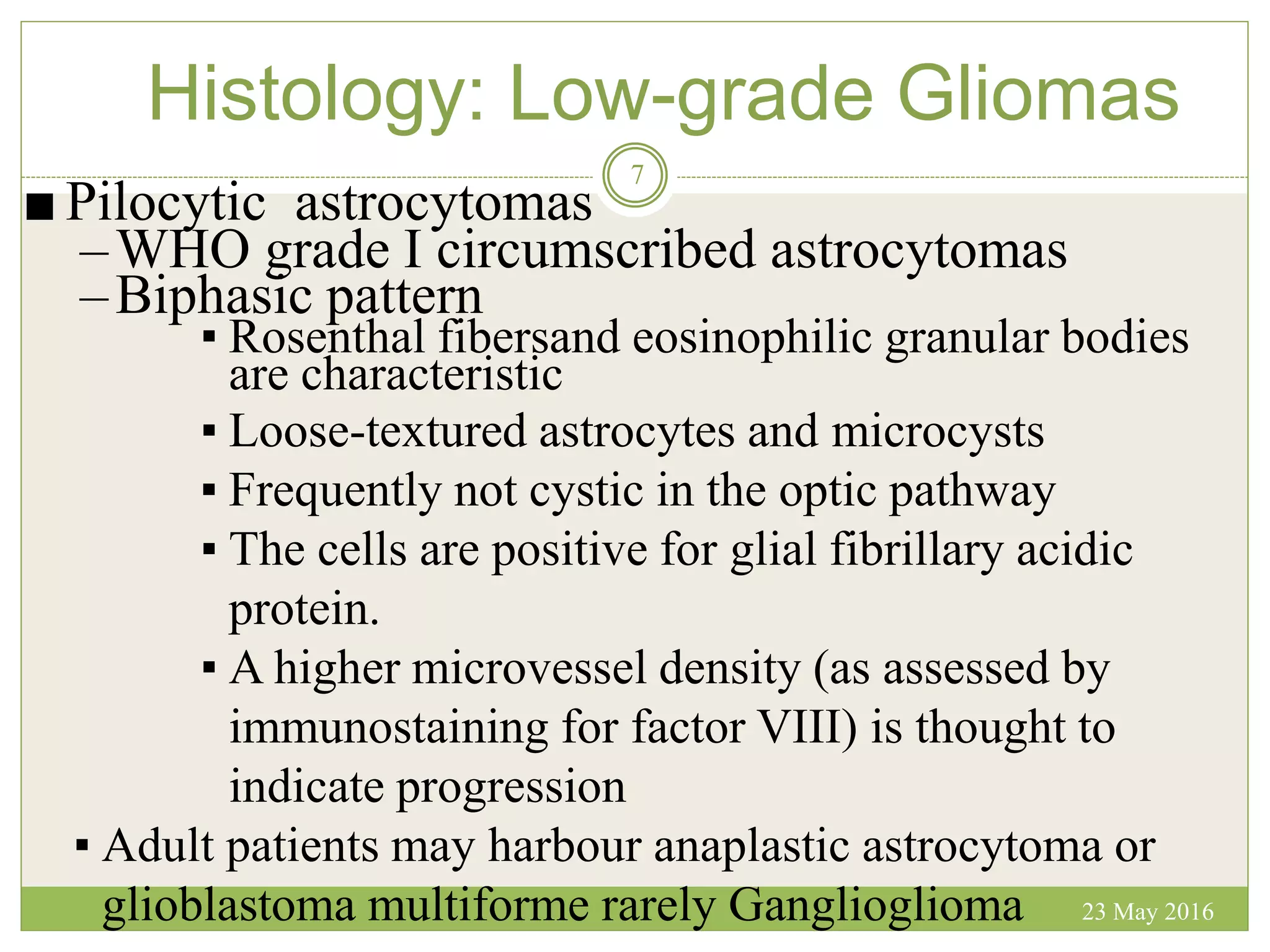 Histology: Low-grade Gliomas

7

■ Pilocytic astrocytomas
– WHO grade I circumscribed astrocytomas
– Biphasic pattern
▪ Rosenthal fibersand eosinophilic granular bodies are characteristic
▪ Loose-textured astrocytes and microcysts
▪ Frequently not cystic in the optic pathway
▪ The cells are positive for glial fibrillary acidic protein.
▪ A higher microvessel density (as assessed by immunostaining for factor VIII) is thought to indicate progression
▪ Adult patients may harbour anaplastic astrocytoma or glioblastoma multiforme rarely Ganglioglioma

23 May 2016